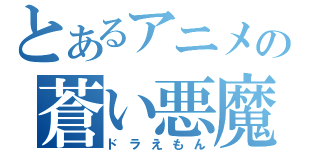 とあるアニメの
蒼い悪魔
ドラえもん